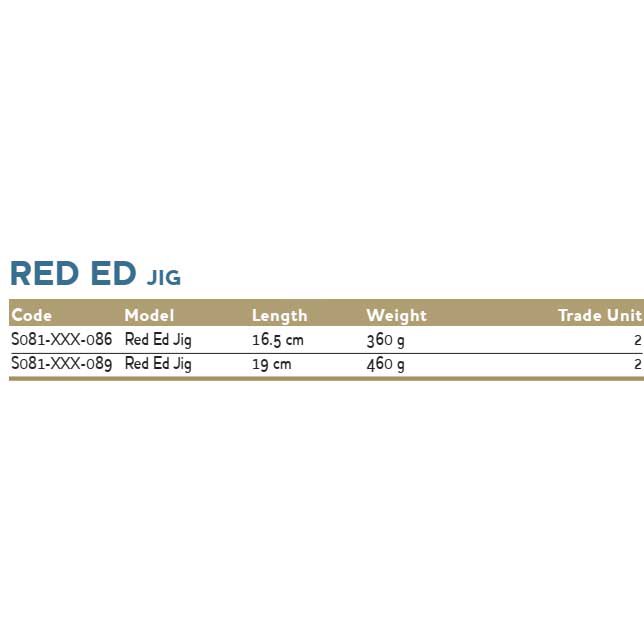 RED ED JIG

| Code | Model | Length | Weight | Trade Unit |
|---|---|---|---|---|
| S081-XXX-086 | Red Ed Jig | 16.5 cm | 360 g | 2 |
| S081-XXX-089 | Red Ed Jig | 19 cm | 460 g | 2 |